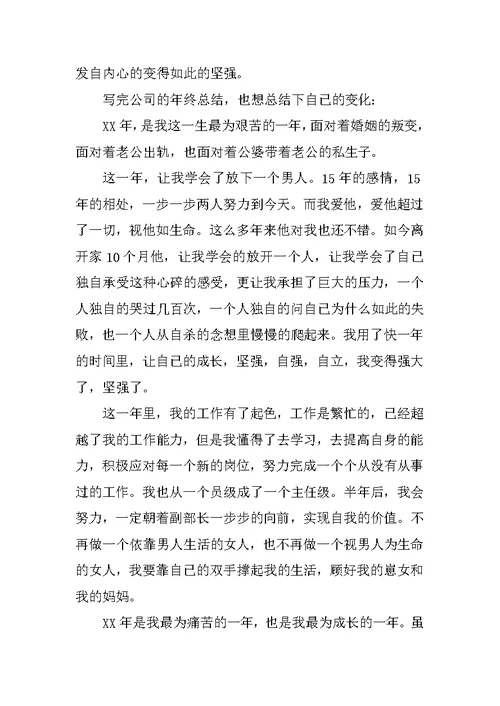 发自内心的变得如此的坚强。

写完公司的年终总结，也想总结下自己的变化：

XX 年，是我这一生最为艰苦的一年，面对着婚姻的叛变，面对着老公出轨，也面对着公婆带着老公的私生子。

这一年，让我学会了放下一个男人。15 年的感情，15 年的相处，一步一步两人努力到今天。而我爱他，爱他超过了一切，视他如生命。这么多年来他对我也还不错。如今离开家 10 个月他，让我学会的放开一个人，让我学会了自己独自承受这种心碎的感受，更让我承担了巨大的压力，一个人独自的哭过几百次，一个人独自的问自己为什么如此的失败，也一个人从自杀的念想里慢慢的爬起来。我用了快一年的时间里，让自己的成长，坚强，自强，自立，我变得强大了，坚强了。

这一年里，我的工作有了起色，工作是繁忙的，已经超越了我的工作能力，但是我懂得了去学习，去提高自身的能力，积极应对每一个新的岗位，努力完成一个个从没有从事过的工作。我也从一个员级成了一个主任级。半年后，我会努力，一定朝着副部长一步步的向前，实现自我的价值。不再做一个依靠男人生活的女人，也不再做一个视男人为生命的女人，我要靠自己的双手撑起我的生活，顾好我的崽女和我的妈妈。

XX 年是我最为痛苦的一年，也是我最为成长的一年。虽